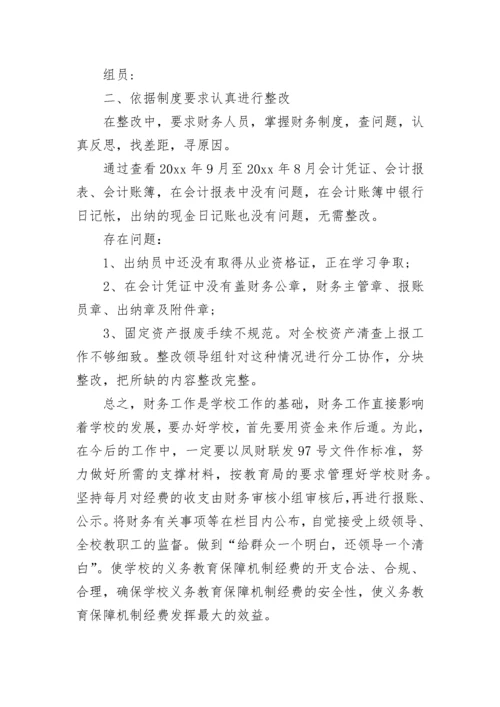 组员：

二、依据制度要求认真进行整改

在整改中，要求财务人员，掌握财务制度，查问题，认真反思，找差距，寻原因。

通过查看 20xx 年 9 月至 20xx 年 8 月会计凭证、会计报表、会计账簿，在会计报表中没有问题，在会计账簿中银行日记帐，出纳的现金日记账也没有问题，无需整改。

存在问题：

1、出纳员中还没有取得从业资格证，正在学习争取；

2、在会计凭证中没有盖财务公章，财务主管章、报账员章、出纳章及附件章；

3、固定资产报废手续不规范。对全校资产清查上报工作不够细致。整改领导组针对这种情况进行分工协作，分块整改，把所缺的内容整改完整。

总之，财务工作是学校工作的基础，财务工作直接影响着学校的发展，要办好学校，首先要用资金来作后遁。为此，在今后的工作中，一定要以凤财联发 97 号文件作标准，努力做好所需的支撑材料，按教育局的要求管理好学校财务。坚持每月对经费的收支由财务审核小组审核后，再进行报账、公示。将财务有关事项等在栏目内公布，自觉接受上级领导、全校教职工的监督。做到“给群众一个明白，还领导一个清白”。使学校的义务教育保障机制经费的开支合法、合规、合理，确保学校义务教育保障机制经费的安全性，使义务教育保障机制经费发挥最大的效益。